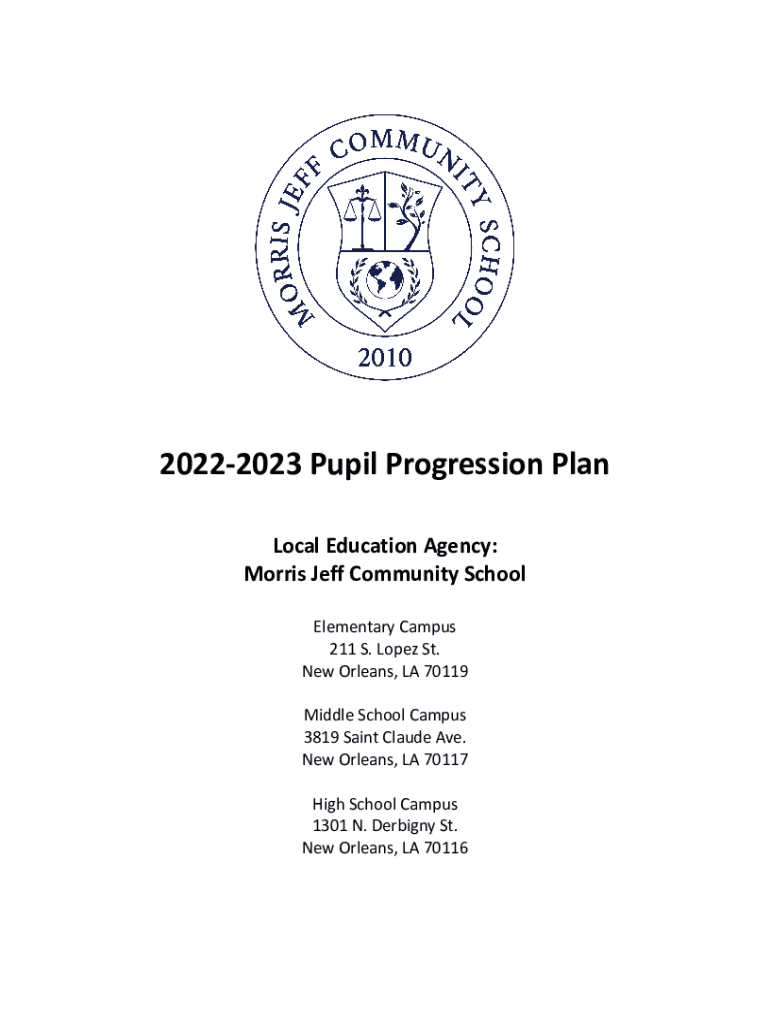 MORRIS JEFF COMMUNITY SCHOOL
2010

2022-2023 Pupil Progression Plan

Local Education Agency:
Morris Jeff Community School

Elementary Campus
211 S. Lopez St.
New Orleans, LA 70119

Middle School Campus
3819 Saint Claude Ave.
New Orleans, LA 70117

High School Campus
1301 N. Derbigny St.
New Orleans, LA 70116